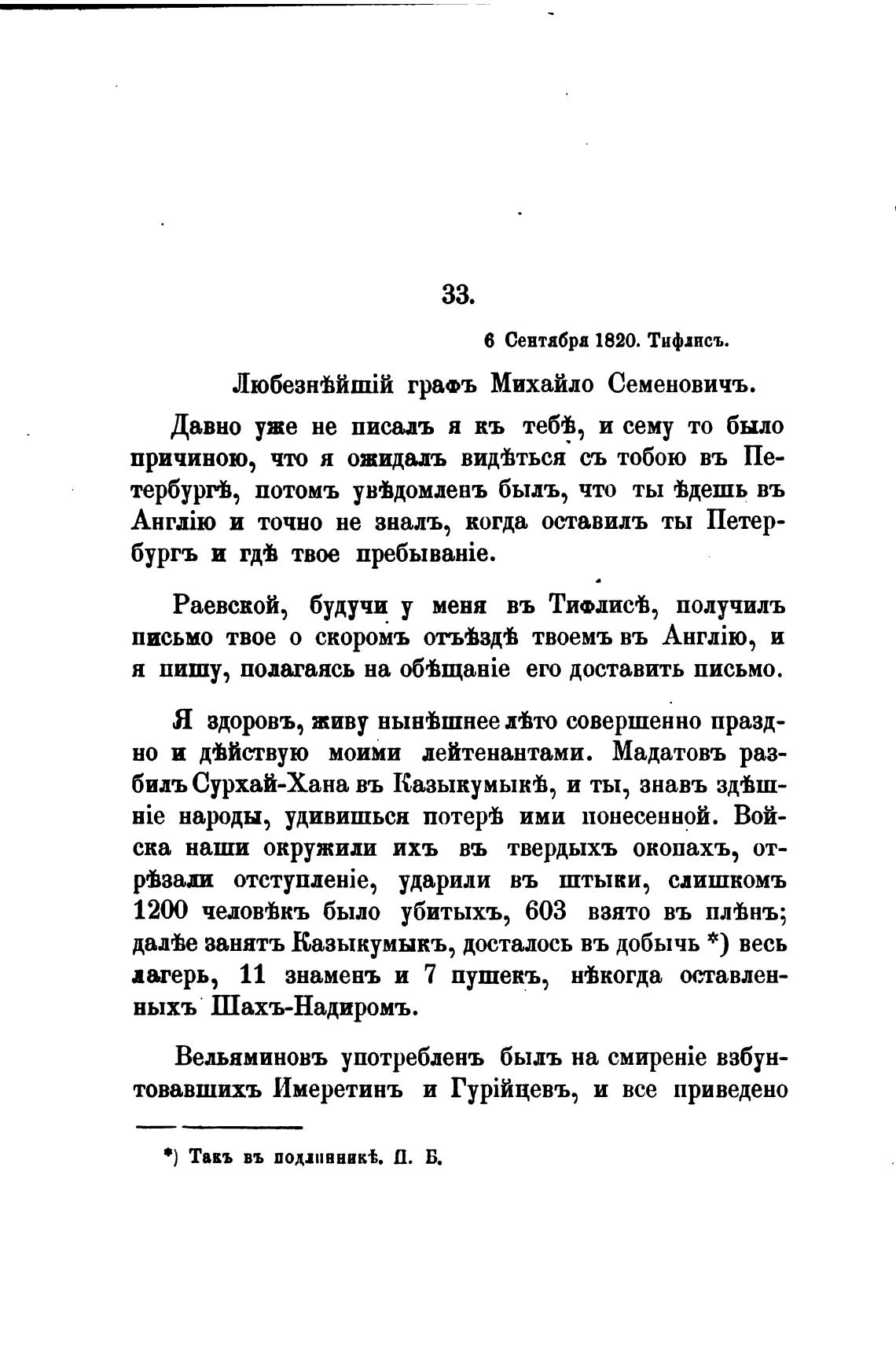 33.

6 Сентября 1820. Тифлисъ.

Любезнѣйшій графъ Михайло Семеновичъ.

Давно уже не писалъ я къ тебѣ, и сему то было причиною, что я ожидалъ видѣться съ тобою въ Петербургѣ, потомъ увѣдомленъ былъ, что ты ѣдешь въ Англію и точно не зналъ, когда оставилъ ты Петербургъ и гдѣ твое пребываніе.

Раевской, будучи у меня въ Тифлисѣ, получилъ письмо твое о скоромъ отъѣздѣ твоемъ въ Англію, и я пишу, полагаясь на обѣщаніе его доставить письмо.

Я здоровъ, живу нынѣшнее лѣто совершенно праздно и дѣйствую моими лейтенантами. Мадатовъ разбилъ Сурхай-Хана въ Казыкумыкѣ, и ты, знавъ здѣшніе народы, удивишься потерѣ ими понесенной. Войска наши окружили ихъ въ твердыхъ окопахъ, отрѣзали отступленіе, ударили въ штыки, слишкомъ 1200 человѣкъ было убитыхъ, 603 взято въ плѣнъ; далѣе занятъ Казыкумыкъ, досталось въ добычь *) весь лагерь, 11 знаменъ и 7 пушекъ, нѣкогда оставленныхъ Шахъ-Надиромъ.

Вельяминовъ употребленъ былъ на смиреніе взбунтовавшихъ Имеретинъ и Гурійцевъ, и все приведено

*) Такъ въ подлинникѣ. П. Б.